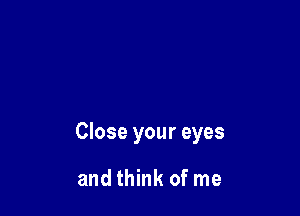 Close your eyes

and think of me